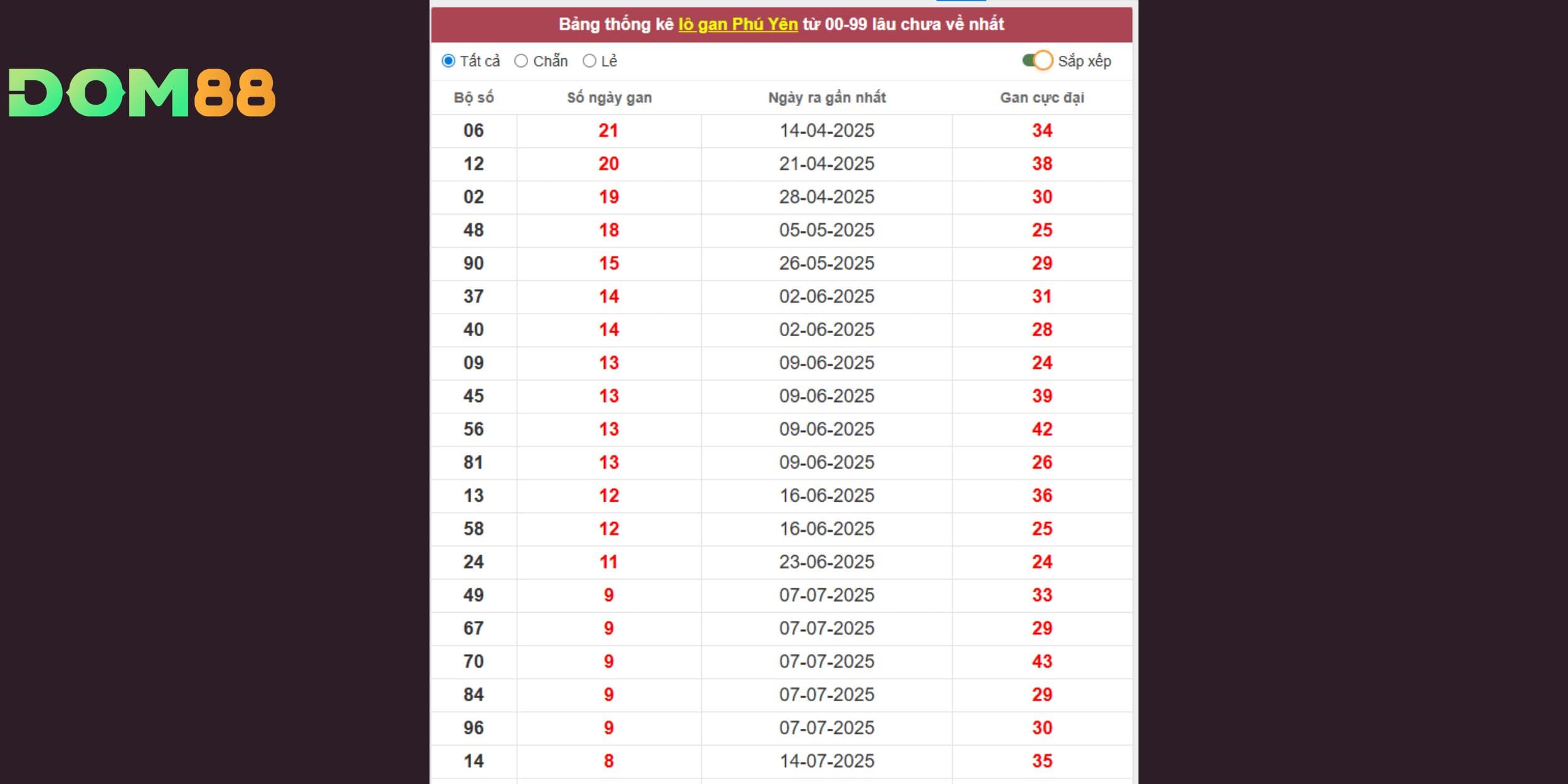 DOM88

Bảng thống kê lô gan Phú Yên từ 00-99 lâu chưa về nhất

Tất cả Chẵn Lẻ Sắp xếp

| Bộ số | Số ngày gan | Ngày ra gần nhất | Gan cực đại |
|---|---|---|---|
| 06 | 21 | 14-04-2025 | 34 |
| 12 | 20 | 21-04-2025 | 38 |
| 02 | 19 | 28-04-2025 | 30 |
| 48 | 18 | 05-05-2025 | 25 |
| 90 | 15 | 26-05-2025 | 29 |
| 37 | 14 | 02-06-2025 | 31 |
| 40 | 14 | 02-06-2025 | 28 |
| 09 | 13 | 09-06-2025 | 24 |
| 45 | 13 | 09-06-2025 | 39 |
| 56 | 13 | 09-06-2025 | 42 |
| 81 | 13 | 09-06-2025 | 26 |
| 13 | 12 | 16-06-2025 | 36 |
| 58 | 12 | 16-06-2025 | 25 |
| 24 | 11 | 23-06-2025 | 24 |
| 49 | 9 | 07-07-2025 | 33 |
| 67 | 9 | 07-07-2025 | 29 |
| 70 | 9 | 07-07-2025 | 43 |
| 84 | 9 | 07-07-2025 | 29 |
| 96 | 9 | 07-07-2025 | 30 |
| 14 | 8 | 14-07-2025 | 35 |